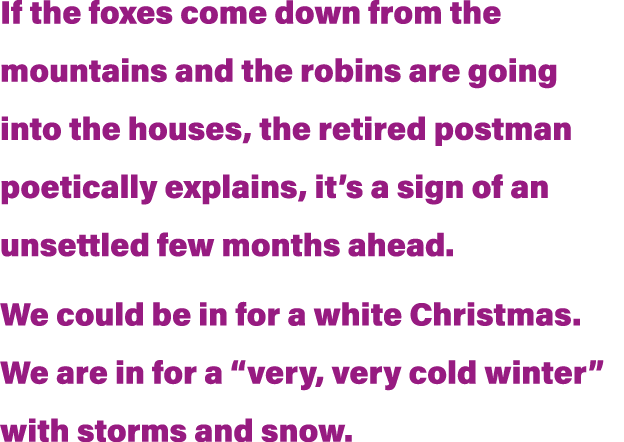 If the foxes come down from the mountains and the robins are going into the houses, the retired postman poetically explains, it’s a sign of an unsettled few months ahead.

We could be in for a white Christmas. We are in for a “very, very cold winter” with storms and snow.